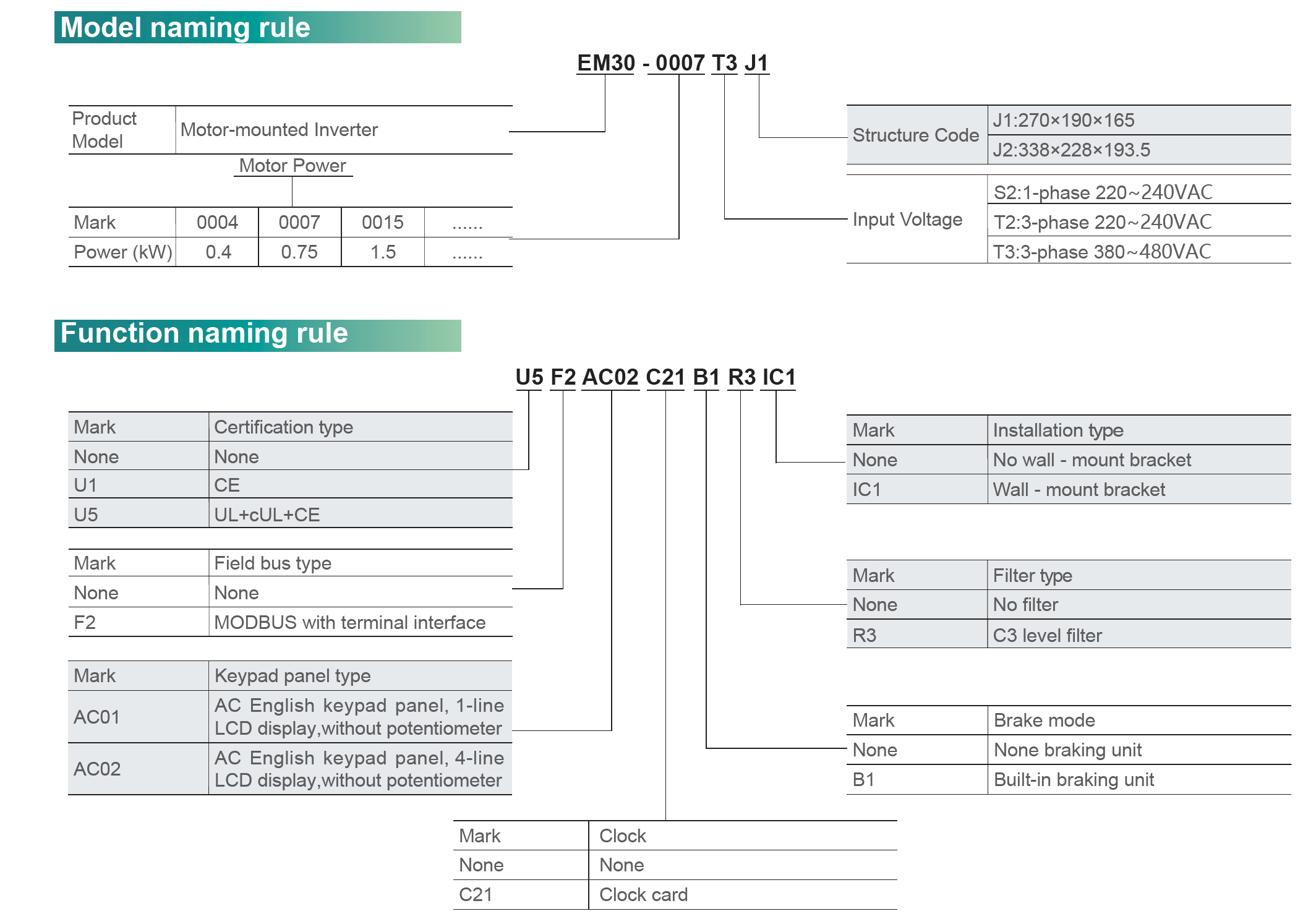 Model naming rule

EM30 - 0007 T3 J1

| Product Model | Motor-mounted Inverter |
|---|---|

Motor Power

| Mark | 0004 | 0007 | 0015 | ...... |
|---|---|---|---|---|
| Power (kW) | 0.4 | 0.75 | 1.5 | ...... |

| Structure Code | J1:270×190×165 |
|---|---|
| | J2:338×228×193.5 |

| Input Voltage | S2:1-phase 220~240VAC |
|---|---|
| | T2:3-phase 220~240VAC |
| | T3:3-phase 380~480VAC |

Function naming rule

U5 F2 AC02 C21 B1 R3 IC1

| Mark | Certification type |
|---|---|
| None | None |
| U1 | CE |
| U5 | UL+cUL+CE |

| Mark | Field bus type |
|---|---|
| None | None |
| F2 | MODBUS with terminal interface |

| Mark | Keypad panel type |
|---|---|
| AC01 | AC English keypad panel, 1-line LCD display,without potentiometer |
| AC02 | AC English keypad panel, 4-line LCD display,without potentiometer |

| Mark | Installation type |
|---|---|
| None | No wall - mount bracket |
| IC1 | Wall - mount bracket |

| Mark | Filter type |
|---|---|
| None | No filter |
| R3 | C3 level filter |

| Mark | Brake mode |
|---|---|
| None | None braking unit |
| B1 | Built-in braking unit |

| Mark | Clock |
|---|---|
| None | None |
| C21 | Clock card |